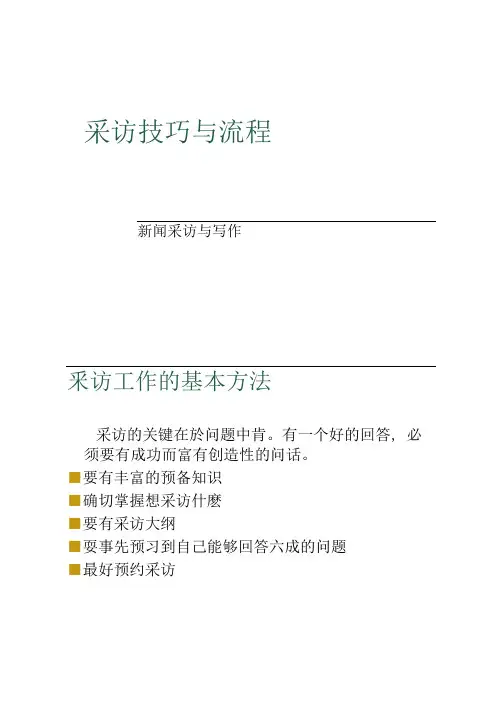 采访技巧与流程

新闻采访与写作

采访工作的基本方法

采访的关键在於问题中肯。有一个好的回答，必须要有成功而富有创造性的问话。

■要有丰富的预备知识

■确切掌握想采访什麽

■要有采访大纲

■要事先预习到自己能够回答六成的问题

■最好预约采访